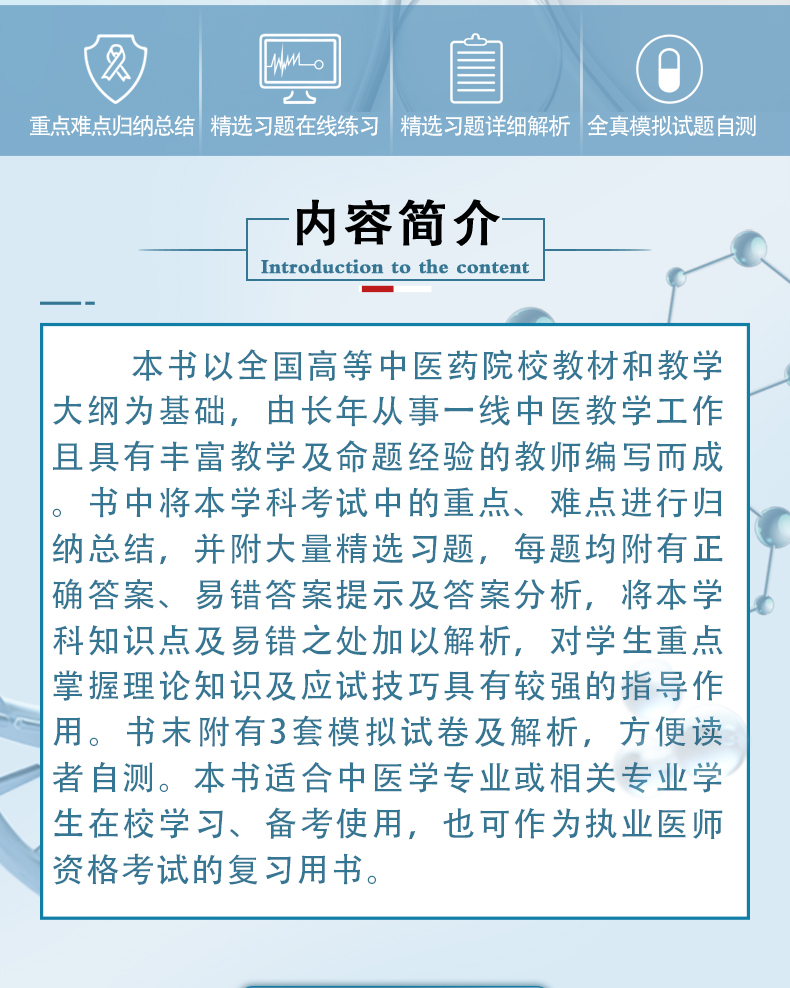 重点难点归纳总结

精选习题在线练习

精选习题详细解析

全真模拟试题自测

内容简介

Introduction to the content

本书以全国高等中医药院校教材和教学大纲为基础，由长年从事一线中医教学工作且具有丰富教学及命题经验的教师编写而成。书中将本学科考试中的重点、难点进行归纳总结，并附大量精选习题，每题均附有正确答案、易错答案提示及答案分析，将本学科知识点及易错之处加以解析，对学生重点掌握理论知识及应试技巧具有较强的指导作用。书末附有3套模拟试卷及解析，方便读者自测。本书适合中医学专业或相关专业学生在校学习、备考使用，也可作为执业医师资格考试的复习用书。